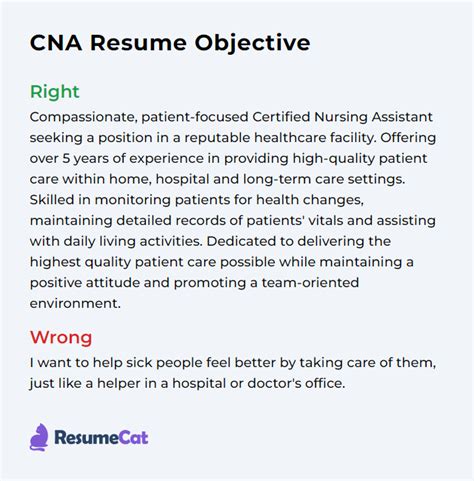 CNA Resume Objective

Right

Compassionate, patient-focused Certified Nursing Assistant seeking a position in a reputable healthcare facility. Offering over 5 years of experience in providing high-quality patient care within home, hospital and long-term care settings. Skilled in monitoring patients for health changes, maintaining detailed records of patients' vitals and assisting with daily living activities. Dedicated to delivering the highest quality patient care possible while maintaining a positive attitude and promoting a team-oriented environment.

Wrong

I want to help sick people feel better by taking care of them, just like a helper in a hospital or doctor's office.

ResumeCat